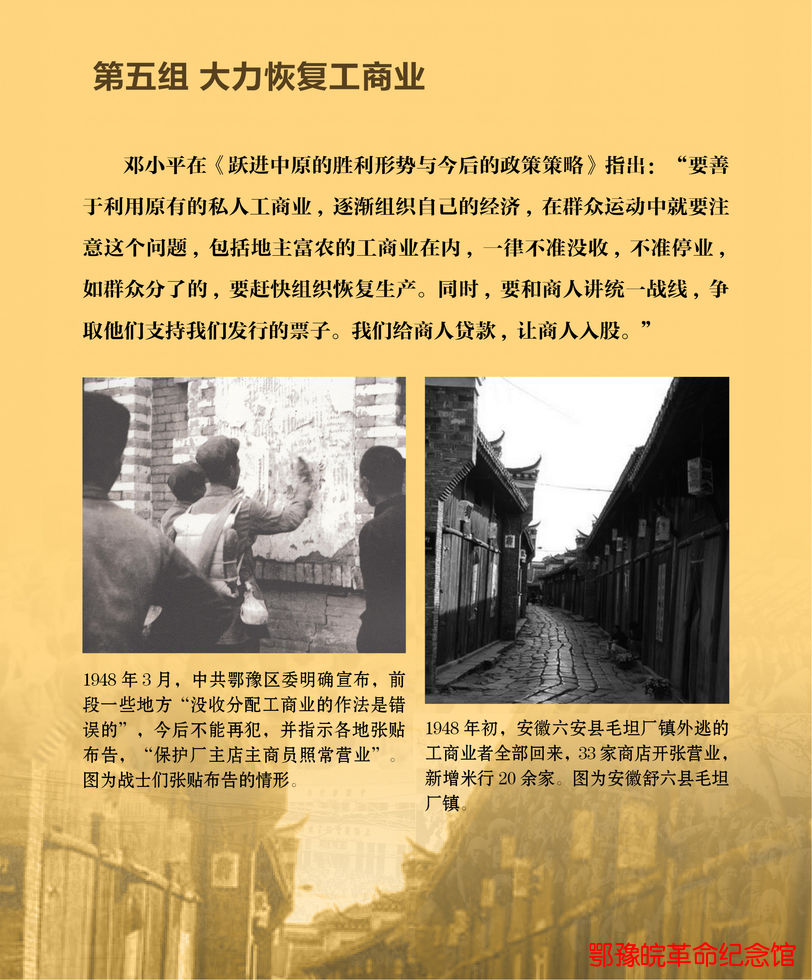 第五组 大力恢复工商业

邓小平在《跃进中原的胜利形势与今后的政策策略》指出：“要善于利用原有的私人工商业，逐渐组织自己的经济，在群众运动中就要注意这个问题，包括地主富农的工商业在内，一律不准没收，不准停业，如群众分了的，要赶快组织恢复生产。同时，要和商人讲统一战线，争取他们支持我们发行的票子。我们给商人贷款，让商人入股。”

1948年3月，中共鄂豫区委明确宣布，前段一些地方“没收分配工商业的作法是错误的”，今后不能再犯，并指示各地张贴布告，“保护厂主店主商员照常营业”。图为战士们张贴布告的情形。

1948年初，安徽六安县毛坦厂镇外逃的工商业者全部回来，33家商店开张营业，新增米行20余家。图为安徽舒六县毛坦厂镇。

鄂豫皖革命纪念馆